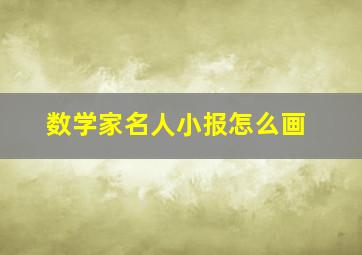 数学家名人小报怎么画